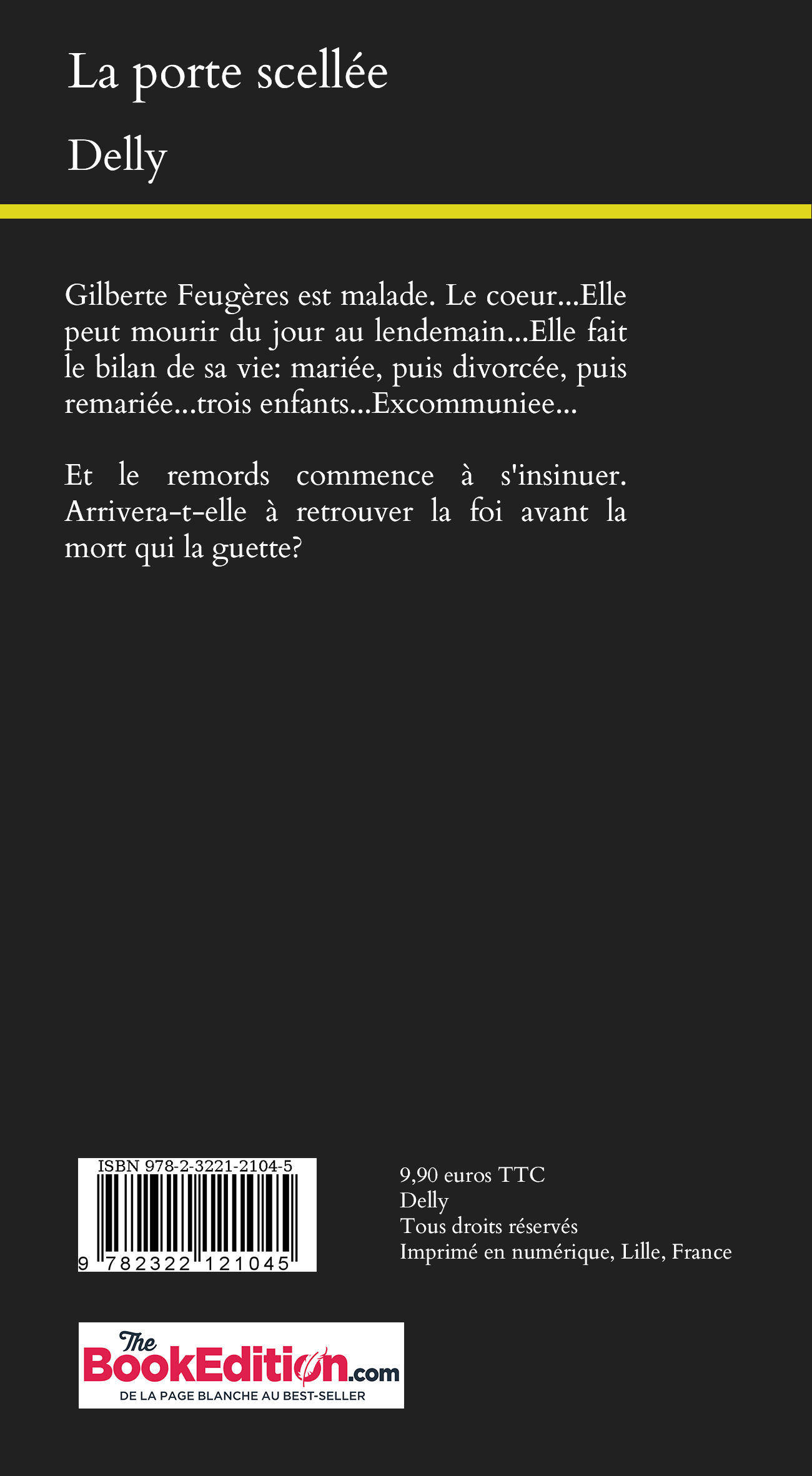 La porte scellée

Delly

Gilberte Feugères est malade. Le coeur...Elle peut mourir du jour au lendemain...Elle fait le bilan de sa vie: mariée, puis divorcée, puis remariée...trois enfants...Excommuniee...

Et le remords commence à s'insinuer. Arrivera-t-elle à retrouver la foi avant la mort qui la guette?

ISBN 978-2-3221-2104-5

9 782322 121045

9,90 euros TTC
Delly
Tous droits réservés
Imprimé en numérique, Lille, France

The BookEdition.com
DE LA PAGE BLANCHE AU BEST-SELLER